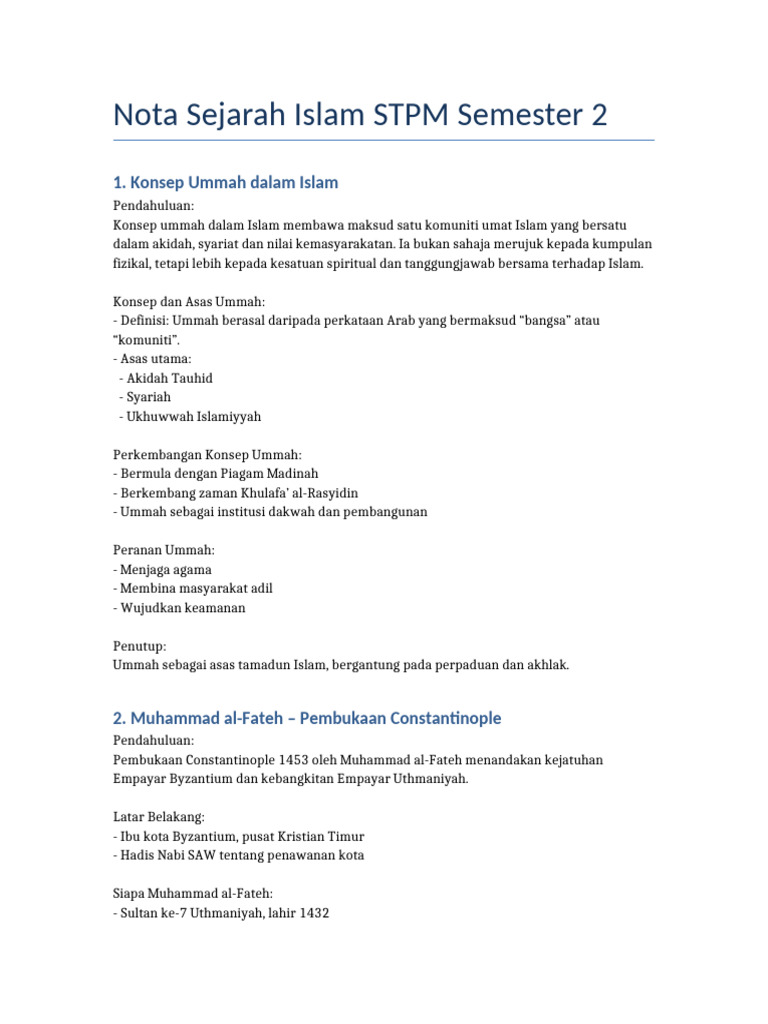 Nota Sejarah Islam STPM Semester 2

1. Konsep Ummah dalam Islam

Pendahuluan:
Konsep ummah dalam Islam membawa maksud satu komuniti umat Islam yang bersatu dalam akidah, syariat dan nilai kemasyarakatan. Ia bukan sahaja merujuk kepada kumpulan fizikal, tetapi lebih kepada kesatuan spiritual dan tanggungjawab bersama terhadap Islam.

Konsep dan Asas Ummah:
- Definisi: Ummah berasal daripada perkataan Arab yang bermaksud “bangsa” atau “komuniti”.
- Asas utama:
- Akidah Tauhid
- Syariah
- Ukhuwwah Islamiyyah

Perkembangan Konsep Ummah:
- Bermula dengan Piagam Madinah
- Berkembang zaman Khulafa’ al-Rasyidin
- Ummah sebagai institusi dakwah dan pembangunan

Peranan Ummah:
- Menjaga agama
- Membina masyarakat adil
- Wujudkan keamanan

Penutup:
Ummah sebagai asas tamadun Islam, bergantung pada perpaduan dan akhlak.

2. Muhammad al-Fateh – Pembukaan Constantinople

Pendahuluan:
Pembukaan Constantinople 1453 oleh Muhammad al-Fateh menandakan kejatuhan Empayar Byzantium dan kebangkitan Empayar Uthmaniyah.

Latar Belakang:
- Ibu kota Byzantium, pusat Kristian Timur
- Hadis Nabi SAW tentang penawanan kota

Siapa Muhammad al-Fateh:
- Sultan ke-7 Uthmaniyah, lahir 1432